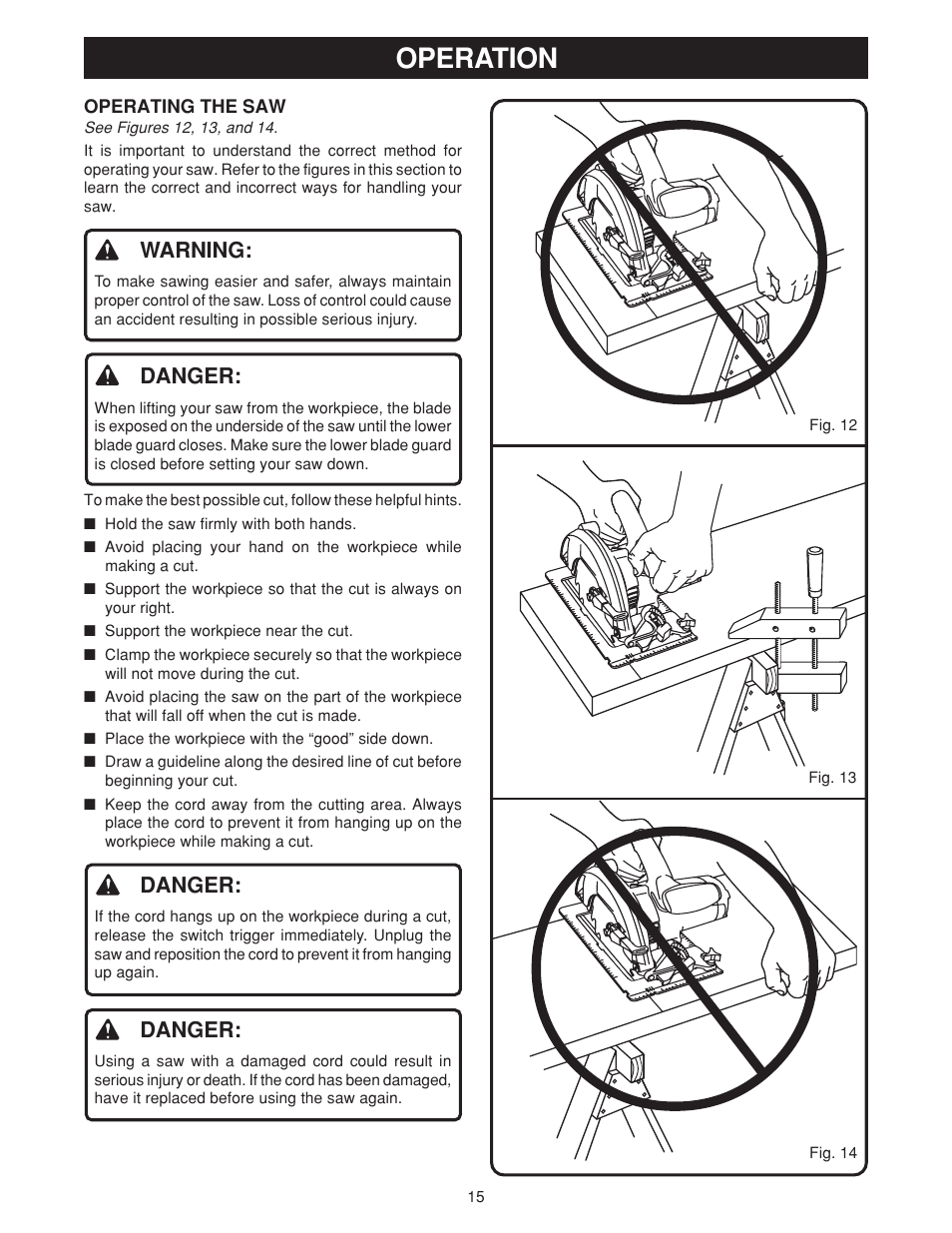 OPERATION

OPERATING THE SAW

See Figures 12, 13, and 14.

It is important to understand the correct method for operating your saw. Refer to the figures in this section to learn the correct and incorrect ways for handling your saw.

WARNING:

To make sawing easier and safer, always maintain proper control of the saw. Loss of control could cause an accident resulting in possible serious injury.

DANGER:

When lifting your saw from the workpiece, the blade is exposed on the underside of the saw until the lower blade guard closes. Make sure the lower blade guard is closed before setting your saw down.

To make the best possible cut, follow these helpful hints.

■ Hold the saw firmly with both hands.

■ Avoid placing your hand on the workpiece while making a cut.

■ Support the workpiece so that the cut is always on your right.

■ Support the workpiece near the cut.

■ Clamp the workpiece securely so that the workpiece will not move during the cut.

■ Avoid placing the saw on the part of the workpiece that will fall off when the cut is made.

■ Place the workpiece with the “good” side down.

■ Draw a guideline along the desired line of cut before beginning your cut.

■ Keep the cord away from the cutting area. Always place the cord to prevent it from hanging up on the workpiece while making a cut.

DANGER:

If the cord hangs up on the workpiece during a cut, release the switch trigger immediately. Unplug the saw and reposition the cord to prevent it from hanging up again.

DANGER:

Using a saw with a damaged cord could result in serious injury or death. If the cord has been damaged, have it replaced before using the saw again.

Fig. 12

Fig. 13

Fig. 14

15